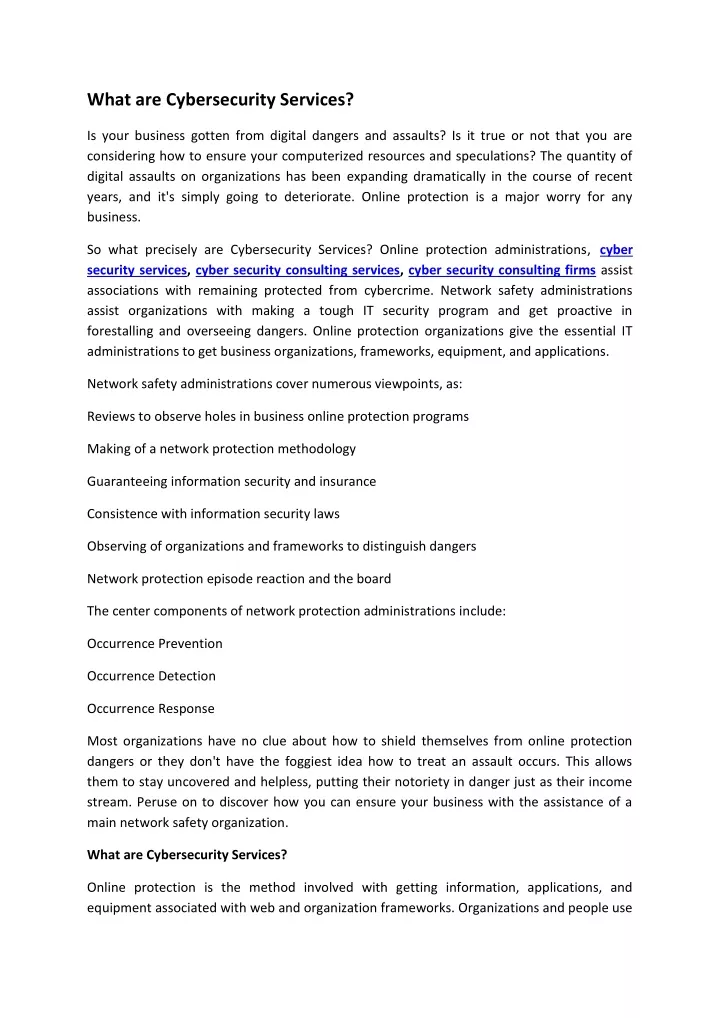 What are Cybersecurity Services?

Is your business gotten from digital dangers and assaults? Is it true or not that you are considering how to ensure your computerized resources and speculations? The quantity of digital assaults on organizations has been expanding dramatically in the course of recent years, and it's simply going to deteriorate. Online protection is a major worry for any business.

So what precisely are Cybersecurity Services? Online protection administrations, cyber security services, cyber security consulting services, cyber security consulting firms assist associations with remaining protected from cybercrime. Network safety administrations assist organizations with making a tough IT security program and get proactive in forestalling and overseeing dangers. Online protection organizations give the essential IT administrations to get business organizations, frameworks, equipment, and applications.

Network safety administrations cover numerous viewpoints, as:

Reviews to observe holes in business online protection programs

Making of a network protection methodology

Guaranteeing information security and insurance

Consistence with information security laws

Observing of organizations and frameworks to distinguish dangers

Network protection episode reaction and the board

The center components of network protection administrations include:

Occurrence Prevention

Occurrence Detection

Occurrence Response

Most organizations have no clue about how to shield themselves from online protection dangers or they don't have the foggiest idea how to treat an assault occurs. This allows them to stay uncovered and helpless, putting their notoriety in danger just as their income stream. Peruse on to discover how you can ensure your business with the assistance of a main network safety organization.

What are Cybersecurity Services?

Online protection is the method involved with getting information, applications, and equipment associated with web and organization frameworks. Organizations and people use